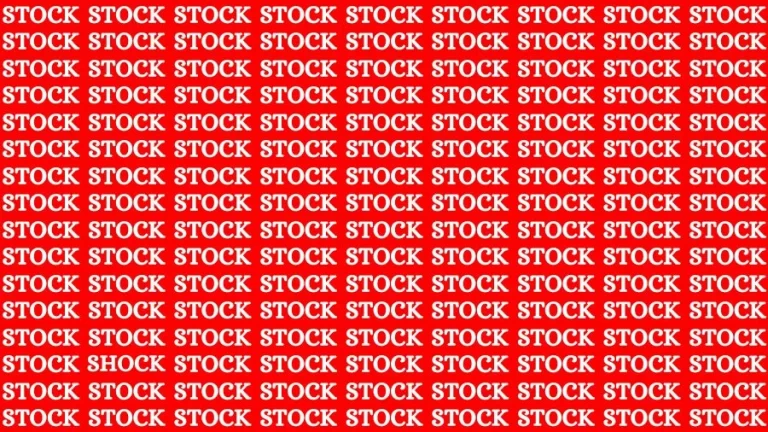 STOCK STOCK STOCK STOCK STOCK STOCK STOCK STOCK STOCK
STOCK STOCK STOCK STOCK STOCK STOCK STOCK STOCK STOCK
STOCK STOCK STOCK STOCK STOCK STOCK STOCK STOCK STOCK
STOCK STOCK STOCK STOCK STOCK STOCK STOCK STOCK STOCK
STOCK STOCK STOCK STOCK STOCK STOCK STOCK STOCK STOCK
STOCK STOCK STOCK STOCK STOCK STOCK STOCK STOCK STOCK
STOCK STOCK STOCK STOCK STOCK STOCK STOCK STOCK STOCK
STOCK STOCK STOCK STOCK STOCK STOCK STOCK STOCK STOCK
STOCK STOCK STOCK STOCK STOCK STOCK STOCK STOCK STOCK
STOCK STOCK STOCK STOCK STOCK STOCK STOCK STOCK STOCK
STOCK STOCK STOCK STOCK STOCK STOCK STOCK STOCK STOCK
STOCK STOCK STOCK STOCK STOCK STOCK STOCK STOCK STOCK
STOCK STOCK STOCK STOCK STOCK STOCK STOCK STOCK STOCK
STOCK SHOCK STOCK STOCK STOCK STOCK STOCK STOCK STOCK
STOCK STOCK STOCK STOCK STOCK STOCK STOCK STOCK STOCK
STOCK STOCK STOCK STOCK STOCK STOCK STOCK STOCK STOCK